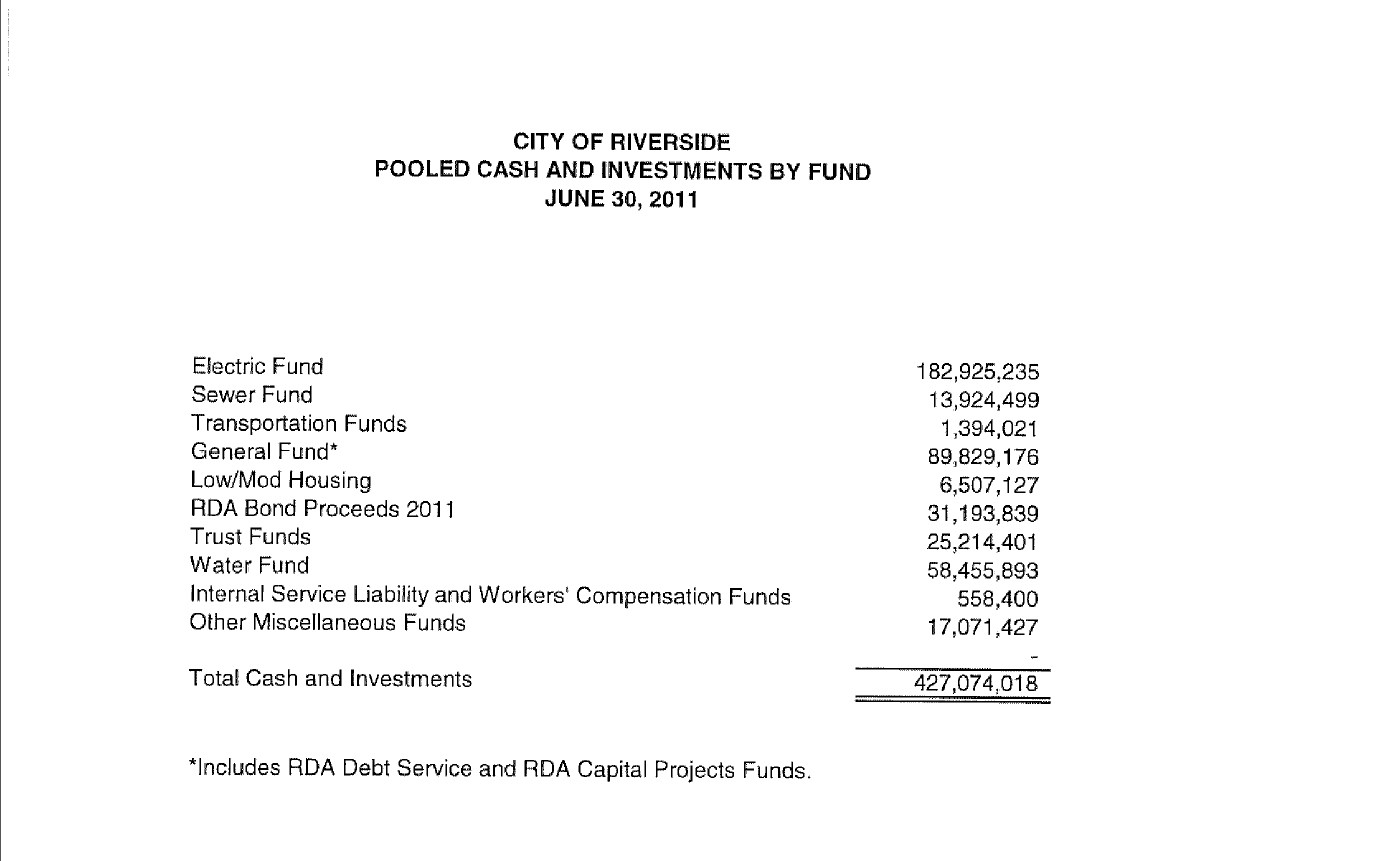 CITY OF RIVERSIDE
POOLED CASH AND INVESTMENTS BY FUND
JUNE 30, 2011

| | |
|---|---|
| Electric Fund | 182,925,235 |
| Sewer Fund | 13,924,499 |
| Transportation Funds | 1,394,021 |
| General Fund* | 89,829,176 |
| Low/Mod Housing | 6,507,127 |
| RDA Bond Proceeds 2011 | 31,193,839 |
| Trust Funds | 25,214,401 |
| Water Fund | 58,455,893 |
| Internal Service Liability and Workers' Compensation Funds | 558,400 |
| Other Miscellaneous Funds | 17,071,427 |
| | - |
| Total Cash and Investments | 427,074,018 |

*Includes RDA Debt Service and RDA Capital Projects Funds.